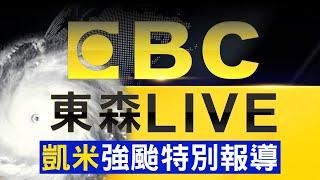 EBC
東森LIVE
凱米強颱特別報導